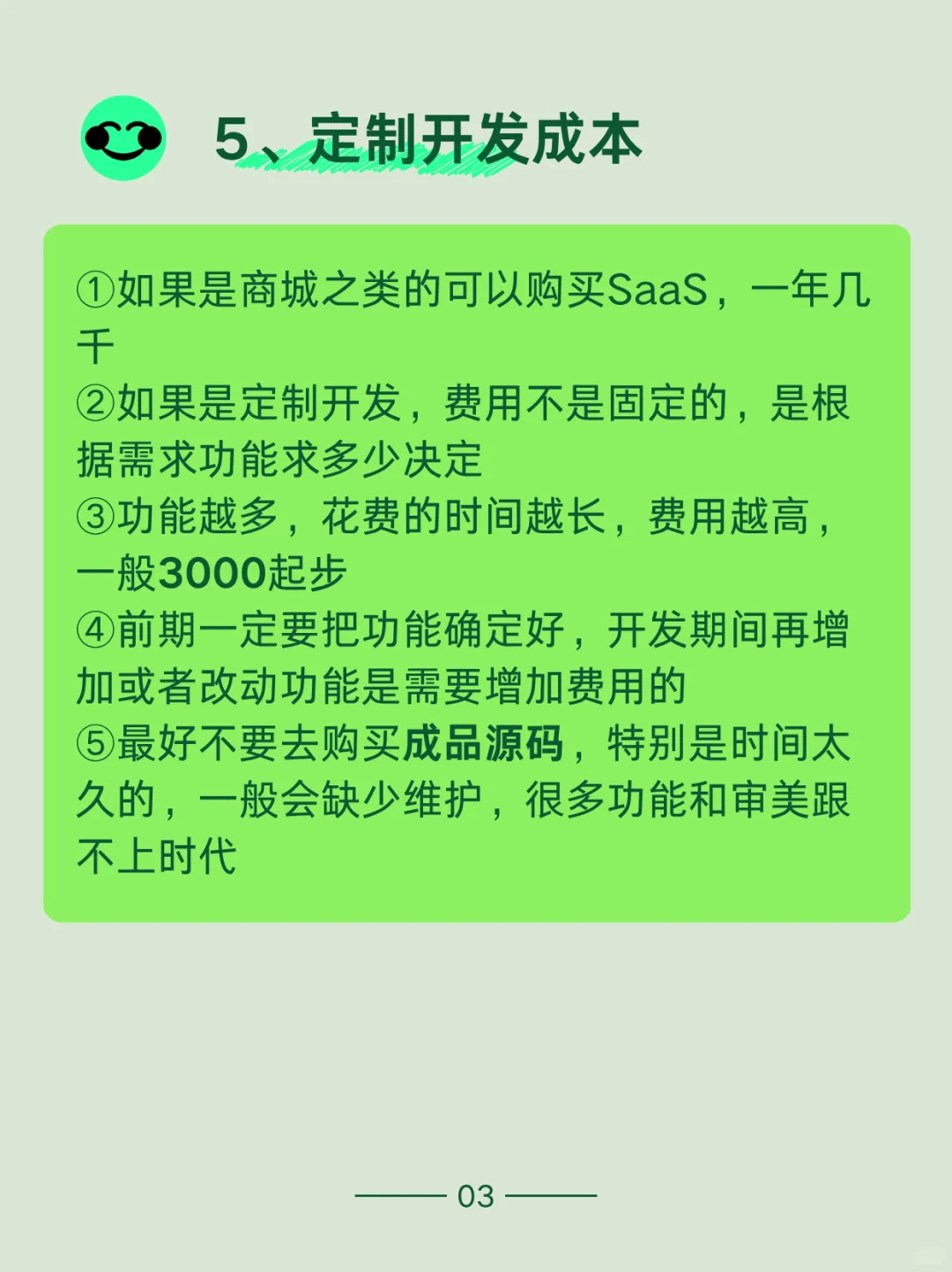 5、定制开发成本

①如果是商城之类的可以购买SaaS，一年几千
②如果是定制开发，费用不是固定的，是根据需求功能求多少决定
③功能越多，花费的时间越长，费用越高，一般3000起步
④前期一定要把功能确定好，开发期间再增加或者改动功能是需要增加费用的
⑤最好不要去购买成品源码，特别是时间太久的，一般会缺少维护，很多功能和审美跟不上时代

03